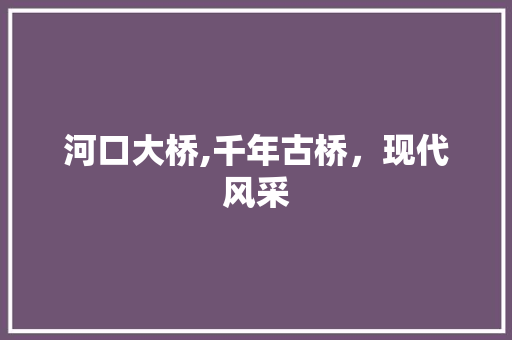 河口大桥,千年古桥，现代风采